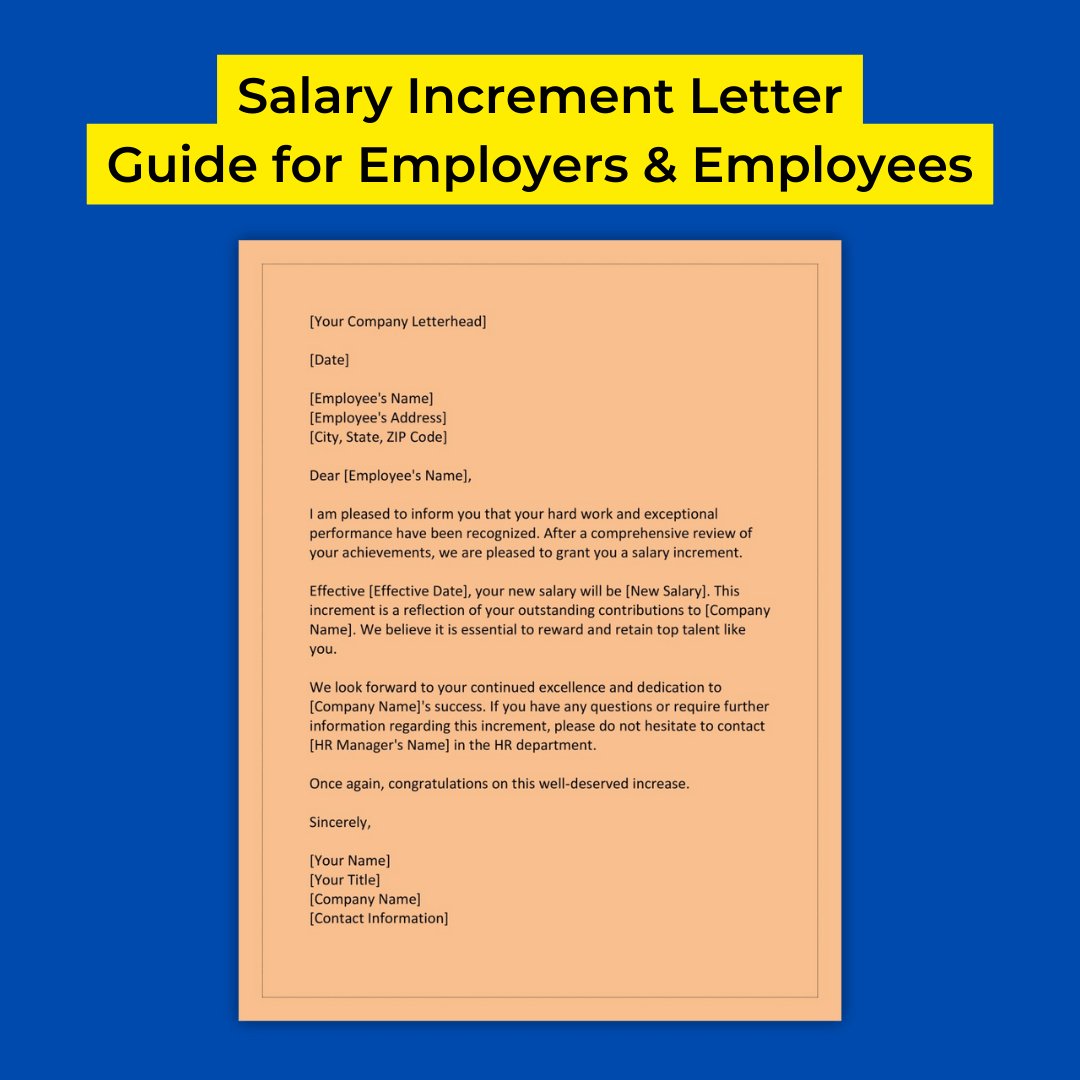 Salary Increment Letter
Guide for Employers & Employees

[Your Company Letterhead]

[Date]

[Employee's Name]
[Employee's Address]
[City, State, ZIP Code]

Dear [Employee's Name],

I am pleased to inform you that your hard work and exceptional performance have been recognized. After a comprehensive review of your achievements, we are pleased to grant you a salary increment.

Effective [Effective Date], your new salary will be [New Salary]. This increment is a reflection of your outstanding contributions to [Company Name]. We believe it is essential to reward and retain top talent like you.

We look forward to your continued excellence and dedication to [Company Name]'s success. If you have any questions or require further information regarding this increment, please do not hesitate to contact [HR Manager's Name] in the HR department.

Once again, congratulations on this well-deserved increase.

Sincerely,

[Your Name]
[Your Title]
[Company Name]
[Contact Information]